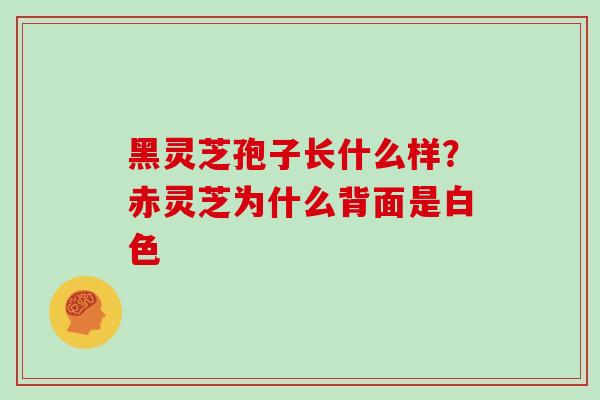 黑灵芝孢子长什么样？赤灵芝为什么背面是白色